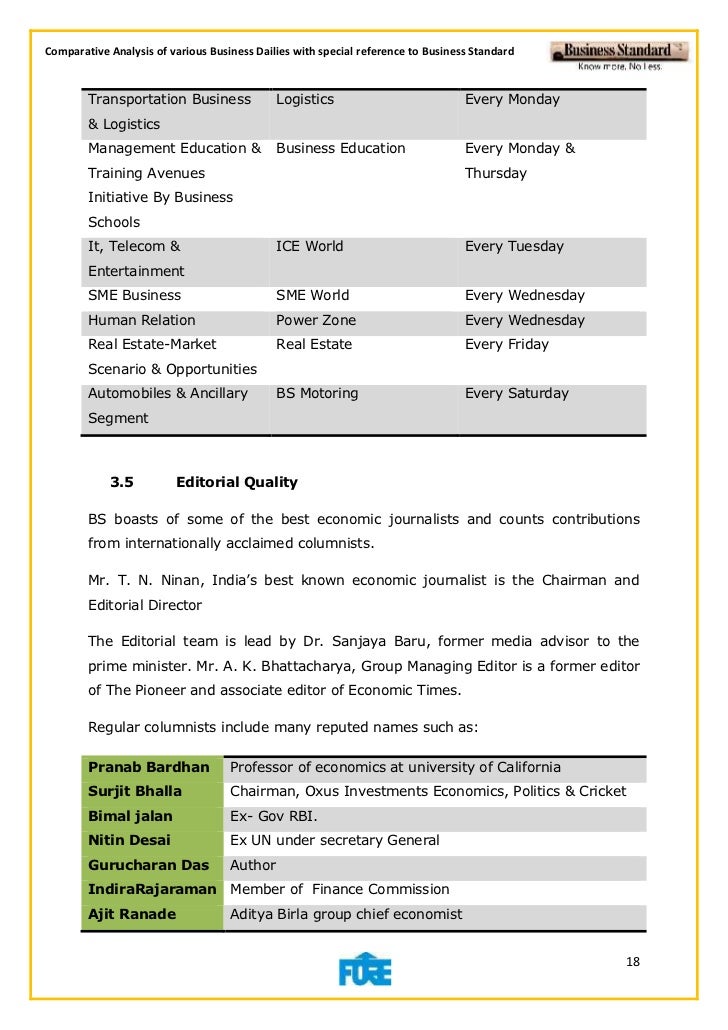 Comparative Analysis of various Business Dailies with special reference to Business Standard

Business Standard
Know more. No less.

| Transportation Business & Logistics | Logistics | Every Monday |
|---|---|---|
| Management Education & Training Avenues Initiative By Business Schools | Business Education | Every Monday & Thursday |
| It, Telecom & Entertainment | ICE World | Every Tuesday |
| SME Business | SME World | Every Wednesday |
| Human Relation | Power Zone | Every Wednesday |
| Real Estate-Market Scenario & Opportunities | Real Estate | Every Friday |
| Automobiles & Ancillary Segment | BS Motoring | Every Saturday |

3.5 Editorial Quality

BS boasts of some of the best economic journalists and counts contributions from internationally acclaimed columnists.

Mr. T. N. Ninan, India's best known economic journalist is the Chairman and Editorial Director

The Editorial team is lead by Dr. Sanjaya Baru, former media advisor to the prime minister. Mr. A. K. Bhattacharya, Group Managing Editor is a former editor of The Pioneer and associate editor of Economic Times.

Regular columnists include many reputed names such as:

| Pranab Bardhan | Professor of economics at university of California |
|---|---|
| Surjit Bhalla | Chairman, Oxus Investments Economics, Politics & Cricket |
| Bimal jalan | Ex- Gov RBI. |
| Nitin Desai | Ex UN under secretary General |
| Gurucharan Das | Author |
| IndiraRajaraman | Member of Finance Commission |
| Ajit Ranade | Aditya Birla group chief economist |

FORE

18